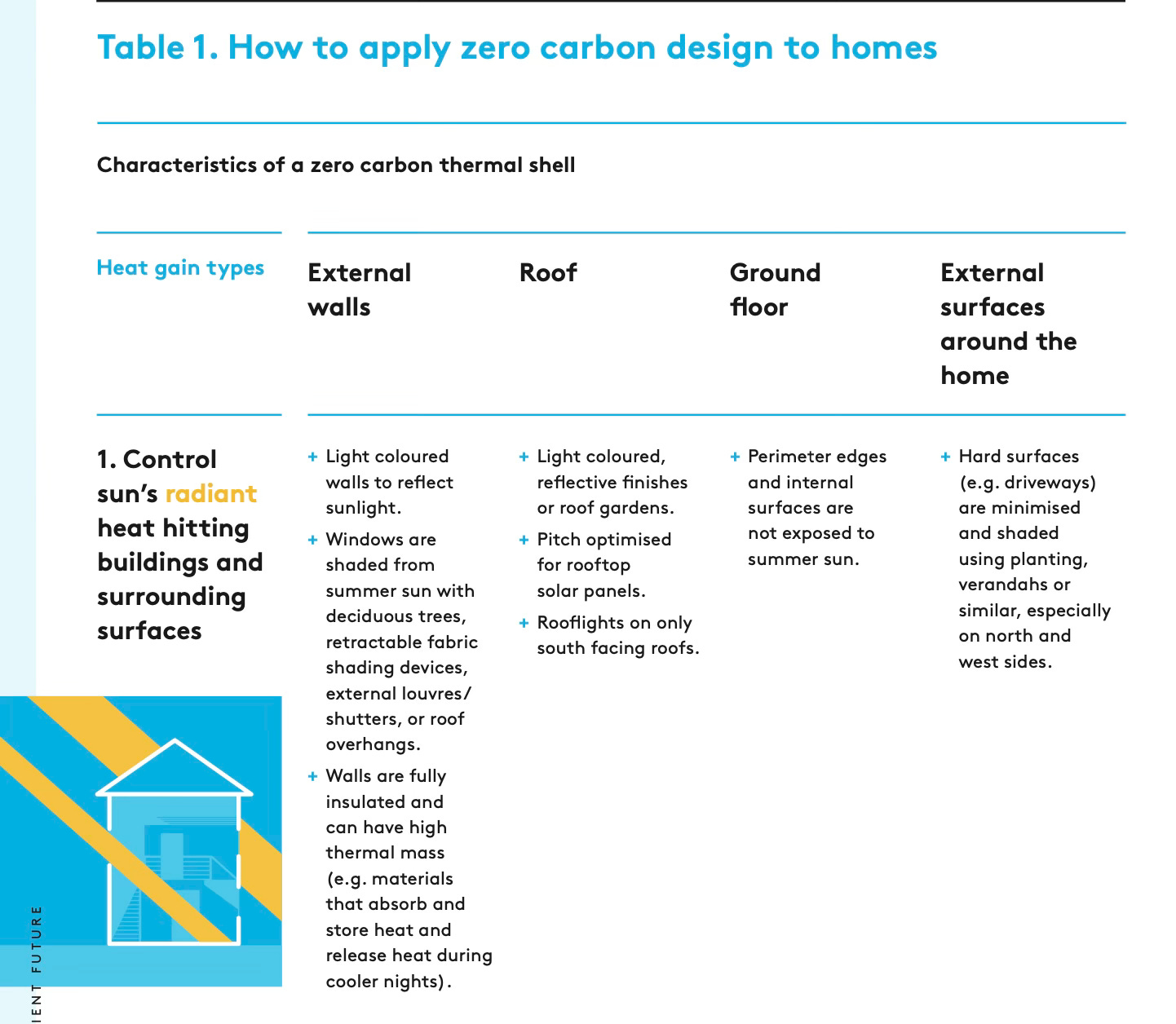 Table 1. How to apply zero carbon design to homes

Characteristics of a zero carbon thermal shell

| Heat gain types | External walls | Roof | Ground floor | External surfaces around the home |
|---|---|---|---|---|
| 1. Control sun's radiant heat hitting buildings and surrounding surfaces | + Light coloured walls to reflect sunlight. + Windows are shaded from summer sun with deciduous trees, retractable fabric shading devices, external louvres/ shutters, or roof overhangs. + Walls are fully insulated and can have high thermal mass (e.g. materials that absorb and store heat and release heat during cooler nights). | + Light coloured, reflective finishes or roof gardens. + Pitch optimised for rooftop solar panels. + Rooflights on only south facing roofs. | + Perimeter edges and internal surfaces are not exposed to summer sun. | + Hard surfaces (e.g. driveways) are minimised and shaded using planting, verandahs or similar, especially on north and west sides. |

IENT FUTURE